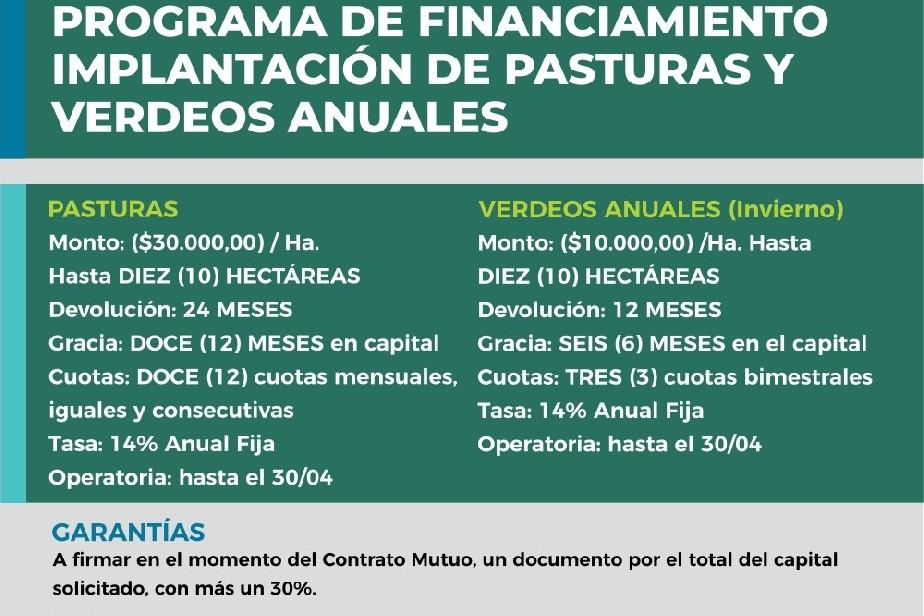 PROGRAMA DE FINANCIAMIENTO IMPLANTACIÓN DE PASTURAS Y VERDEOS ANUALES

PASTURAS
Monto: ($30.000,00) / Ha.
Hasta DIEZ (10) HECTÁREAS
Devolución: 24 MESES
Gracia: DOCE (12) MESES en capital
Cuotas: DOCE (12) cuotas mensuales, iguales y consecutivas
Tasa: 14% Anual Fija
Operatoria: hasta el 30/04

VERDEOS ANUALES (Invierno)
Monto: ($10.000,00) /Ha. Hasta DIEZ (10) HECTÁREAS
Devolución: 12 MESES
Gracia: SEIS (6) MESES en el capital
Cuotas: TRES (3) cuotas bimestrales
Tasa: 14% Anual Fija
Operatoria: hasta el 30/04

GARANTÍAS
A firmar en el momento del Contrato Mutuo, un documento por el total del capital solicitado, con más un 30%.